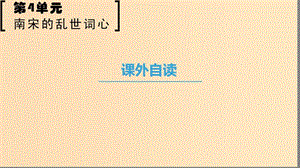 第4单元
南宋的乱世词心

课外自读